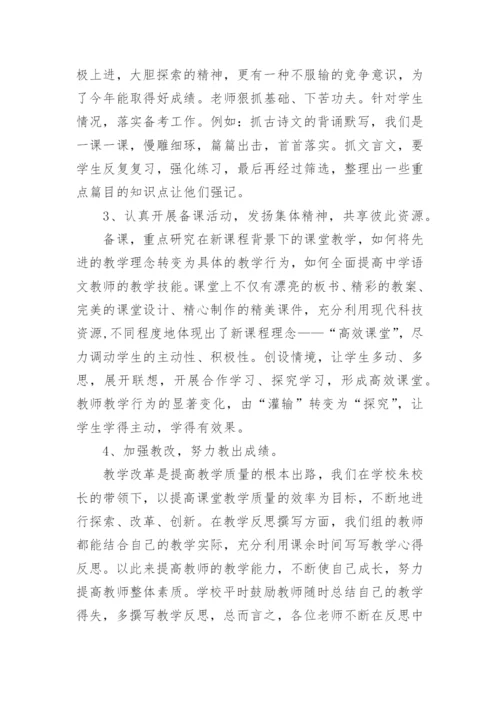 极上进，大胆探索的精神，更有一种不服输的竞争意识，为了今年能取得好成绩。老师狠抓基础、下苦功夫。针对学生情况，落实备考工作。例如：抓古诗文的背诵默写，我们是一课一课，慢雕细琢，篇篇出击，首首落实。抓文言文，要学生反复复习，强化练习，最后再经过筛选，整理出一些重点篇目的知识点让他们强记。

3、认真开展备课活动，发扬集体精神，共享彼此资源。

备课，重点研究在新课程背景下的课堂教学，如何将先进的教学理念转变为具体的教学行为，如何全面提高中学语文教师的教学技能。课堂上不仅有漂亮的板书、精彩的教案、完美的课堂设计、精心制作的精美课件，充分利用现代科技资源,不同程度地体现出了新课程理念——“高效课堂”，尽力调动学生的主动性、积极性。创设情境，让学生多动、多思，展开联想，开展合作学习、探究学习，形成高效课堂。教师教学行为的显著变化，由“灌输”转变为“探究”，让学生学得主动，学得有效果。

4、加强教改，努力教出成绩。

教学改革是提高教学质量的根本出路，我们在学校朱校长的带领下，以提高课堂教学质量的效率为目标，不断地进行探索、改革、创新。在教学反思撰写方面，我们组的教师都能结合自己的教学实际，充分利用课余时间写写教学心得反思。以此来提高教师的教学能力，不断使自己成长，努力提高教师整体素质。学校平时鼓励教师随时总结自己的教学得失，多撰写教学反思，总而言之，各位老师不断在反思中